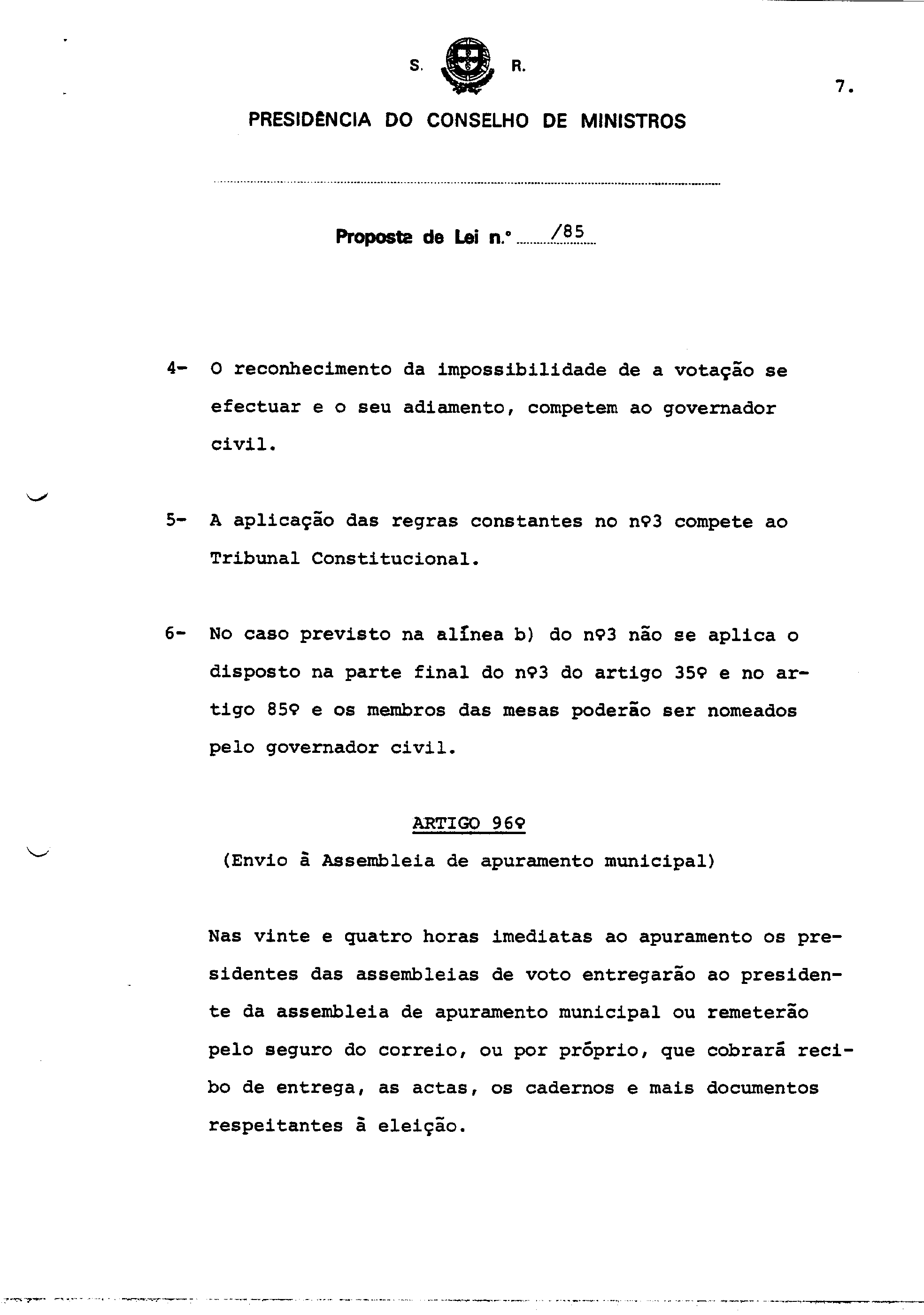 S. R.

7.

PRESIDÊNCIA DO CONSELHO DE MINISTROS

Proposta de Lei n.º /85

4- O reconhecimento da impossibilidade de a votação se efectuar e o seu adiamento, competem ao governador civil.

5- A aplicação das regras constantes no nº3 compete ao Tribunal Constitucional.

6- No caso previsto na alínea b) do nº3 não se aplica o disposto na parte final do nº3 do artigo 35º e no artigo 85º e os membros das mesas poderão ser nomeados pelo governador civil.

ARTIGO 96º

(Envio à Assembleia de apuramento municipal)

Nas vinte e quatro horas imediatas ao apuramento os presidentes das assembleias de voto entregarão ao presidente da assembleia de apuramento municipal ou remeterão pelo seguro do correio, ou por próprio, que cobrará recibo de entrega, as actas, os cadernos e mais documentos respeitantes à eleição.